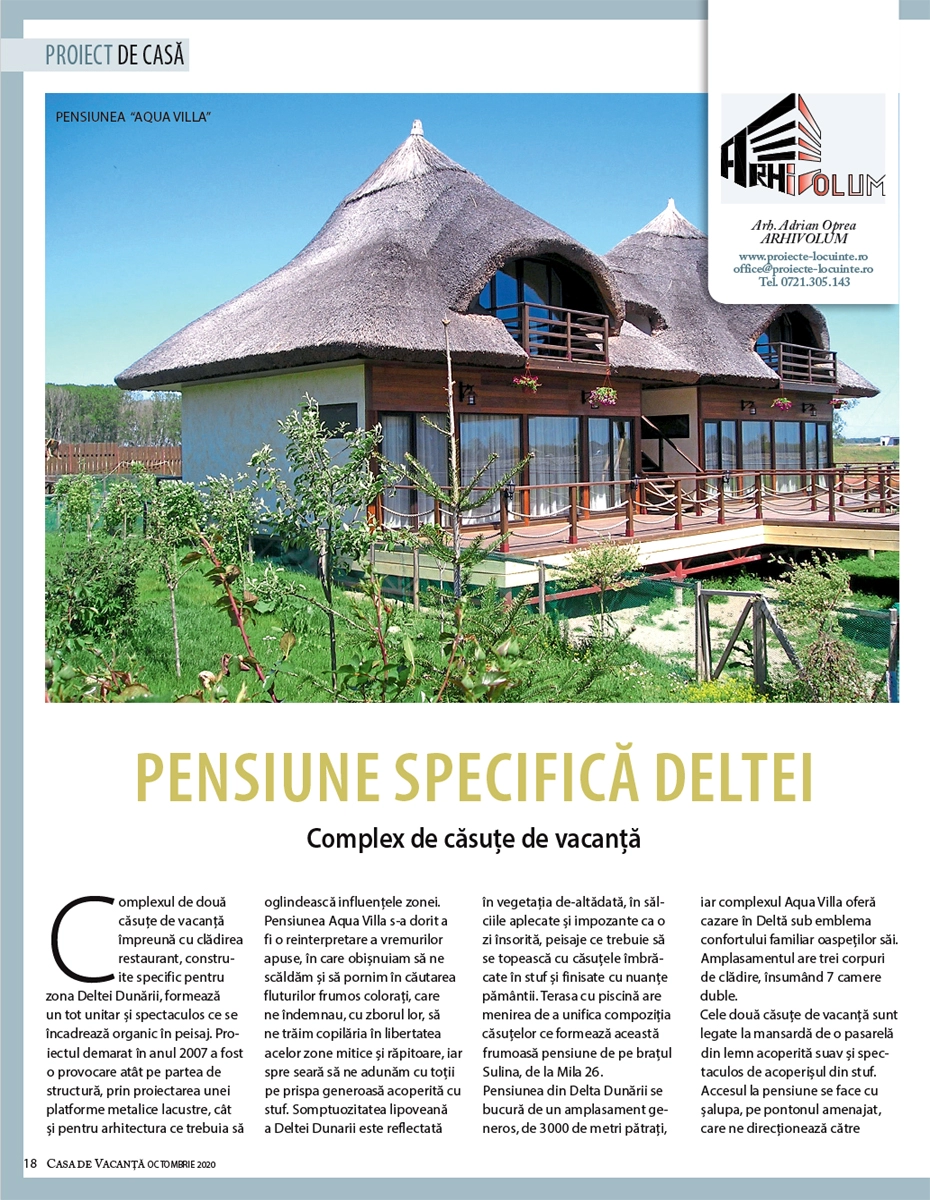 PROIECT DE CASĂ

PENSIUNEA "AQUA VILLA"

ARHIVOLUM

Arh. Adrian Oprea
ARHIVOLUM

www.proiecte-locuinte.ro
office@proiecte-locuinte.ro
Tel. 0721.305.143

PENSIUNE SPECIFICĂ DELTEI

Complex de căsuțe de vacanță

Complexul de două căsuțe de vacanță împreună cu clădirea restaurant, construite specific pentru zona Deltei Dunării, formează un tot unitar și spectaculos ce se încadrează organic în peisaj. Proiectul demarat în anul 2007 a fost o provocare atât pe partea de structură, prin proiectarea unei platforme metalice lacustre, cât și pentru arhitectura ce trebuia să oglindească influențele zonei. Pensiunea Aqua Villa s-a dorit a fi o reinterpretare a vremurilor apuse, în care obișnuiam să ne scăldăm și să pornim în căutarea fluturilor frumos colorați, care ne îndemnau, cu zborul lor, să ne trăim copilăria în libertatea acelor zone mitice și răpitoare, iar spre seară să ne adunăm cu toții pe prispa generoasă acoperită cu stuf. Somptuozitatea lipoveană a Deltei Dunarii este reflectată în vegetația de-altădată, în sălciile aplecate și impozante ca o zi însorită, peisaje ce trebuie să se topească cu căsuțele îmbrăcate în stuf și finisate cu nuanțe pământii. Terasa cu piscină are menirea de a unifica compoziția căsuțelor ce formează această frumoasă pensiune de pe brațul Sulina, de la Mila 26.

Pensiunea din Delta Dunării se bucură de un amplasament generos, de 3000 de metri pătrați, iar complexul Aqua Villa oferă cazare în Deltă sub emblema confortului familiar oaspeților săi. Amplasamentul are trei corpuri de clădire, însumând 7 camere duble.

Cele două căsuțe de vacanță sunt legate la mansardă de o pasarelă din lemn acoperită suav și spectaculos de acoperișul din stuf. Accesul la pensiune se face cu șalupa, pe pontonul amenajat, care ne direcționează către

18 CASA DE VACANȚĂ OCTOMBRIE 2020